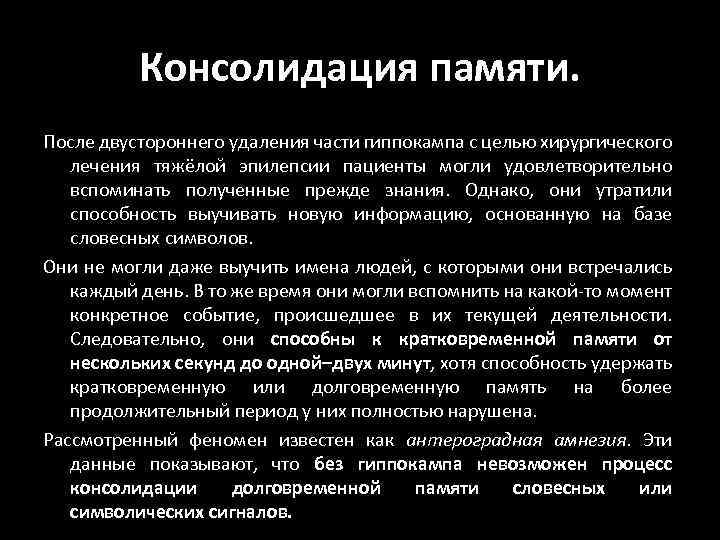 Консолидация памяти.

После двустороннего удаления части гиппокампа с целью хирургического лечения тяжёлой эпилепсии пациенты могли удовлетворительно вспоминать полученные прежде знания. Однако, они утратили способность выучивать новую информацию, основанную на базе словесных символов.

Они не могли даже выучить имена людей, с которыми они встречались каждый день. В то же время они могли вспомнить на какой-то момент конкретное событие, происшедшее в их текущей деятельности. Следовательно, они способны к кратковременной памяти от нескольких секунд до одной–двух минут, хотя способность удержать кратковременную или долговременную память на более продолжительный период у них полностью нарушена.

Рассмотренный феномен известен как антероградная амнезия. Эти данные показывают, что без гиппокампа невозможен процесс консолидации долговременной памяти словесных или символических сигналов.